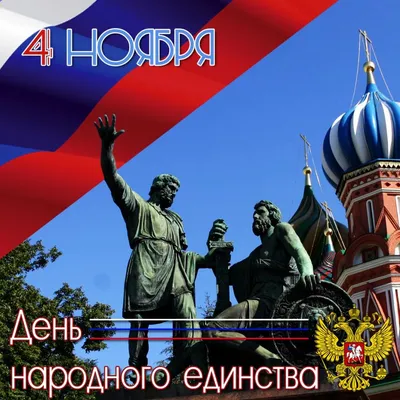 4 НОЯБРЯ

День
народного единства